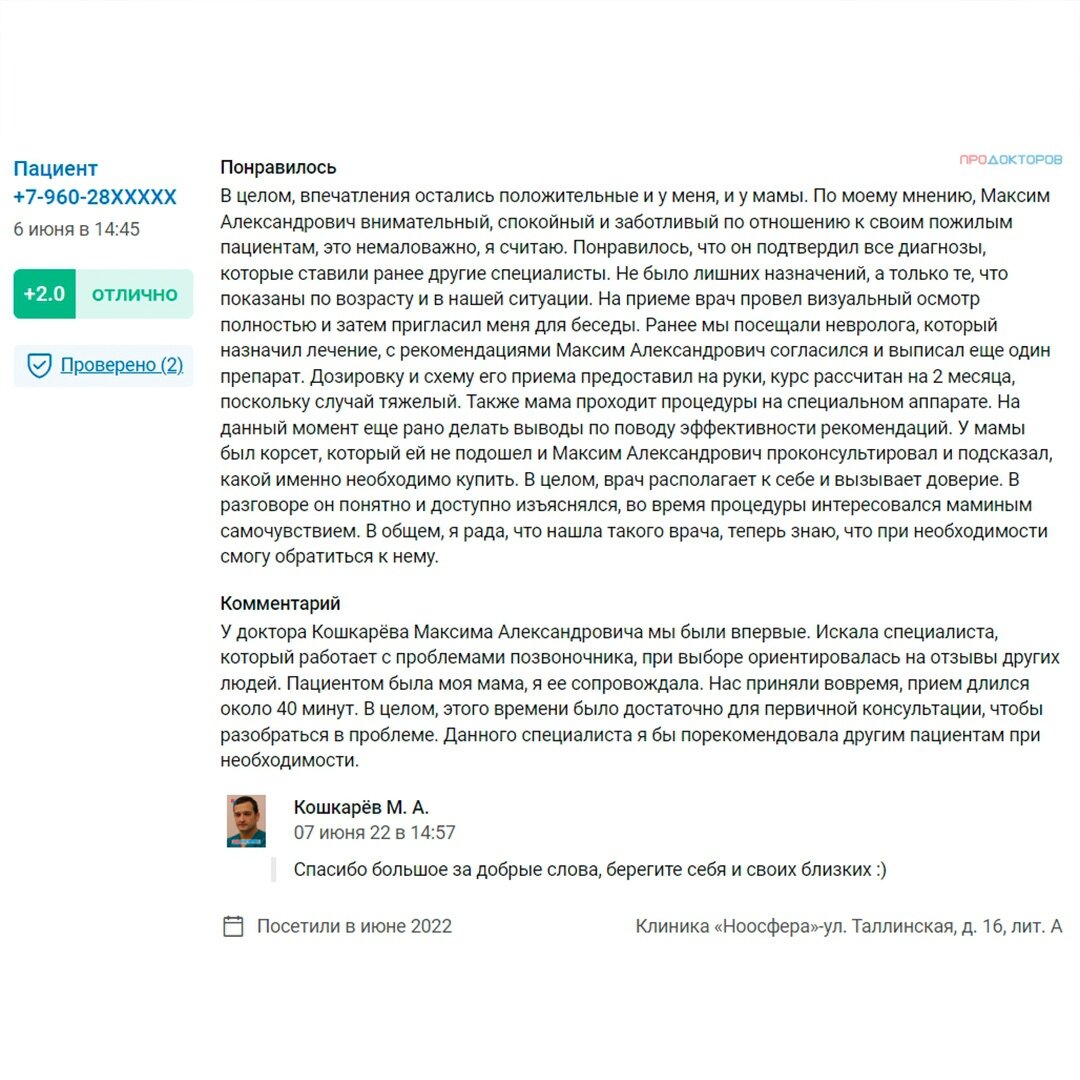 Пациент
+7-960-28XXXXX
6 июня в 14:45

+2.0 отлично

Проверено (2)

Понравилось

ПРОДОКТОРОВ

В целом, впечатления остались положительные и у меня, и у мамы. По моему мнению, Максим Александрович внимательный, спокойный и заботливый по отношению к своим пожилым пациентам, это немаловажно, я считаю. Понравилось, что он подтвердил все диагнозы, которые ставили ранее другие специалисты. Не было лишних назначений, а только те, что показаны по возрасту и в нашей ситуации. На приеме врач провел визуальный осмотр полностью и затем пригласил меня для беседы. Ранее мы посещали невролога, который назначил лечение, с рекомендациями Максим Александрович согласился и выписал еще один препарат. Дозировку и схему его приема предоставил на руки, курс рассчитан на 2 месяца, поскольку случай тяжелый. Также мама проходит процедуры на специальном аппарате. На данный момент еще рано делать выводы по поводу эффективности рекомендаций. У мамы был корсет, который ей не подошел и Максим Александрович проконсультировал и подсказал, какой именно необходимо купить. В целом, врач располагает к себе и вызывает доверие. В разговоре он понятно и доступно изъяснялся, во время процедуры интересовался маминым самочувствием. В общем, я рада, что нашла такого врача, теперь знаю, что при необходимости смогу обратиться к нему.

Комментарий

У доктора Кошкарёва Максима Александровича мы были впервые. Искала специалиста, который работает с проблемами позвоночника, при выборе ориентировалась на отзывы других людей. Пациентом была моя мама, я ее сопровождала. Нас приняли вовремя, прием длился около 40 минут. В целом, этого времени было достаточно для первичной консультации, чтобы разобраться в проблеме. Данного специалиста я бы порекомендовала другим пациентам при необходимости.

Кошкарёв М. А.
07 июня 22 в 14:57

Спасибо большое за добрые слова, берегите себя и своих близких :)

Посетили в июне 2022

Клиника «Ноосфера»-ул. Таллинская, д. 16, лит. А